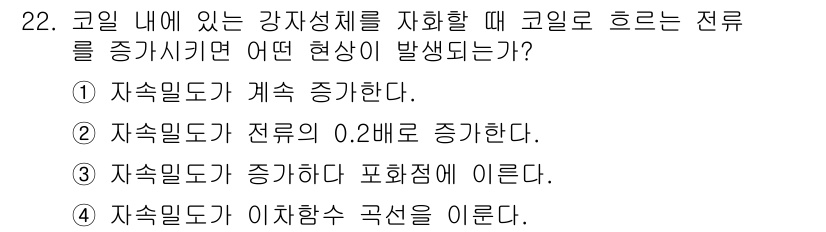 22. 코일 내에 있는 강자성체를 자화할 때 코일로 흐르는 전류를 증가시키면 어떤 현상이 발생되는가?

① 자속밀도가 계속 증가한다.

② 자속밀도가 전류의 0.2배로 증가한다.

③ 자속밀도가 증가하다 포화점에 이른다.

④ 자속밀도가 이차함수 곡선을 이룬다.